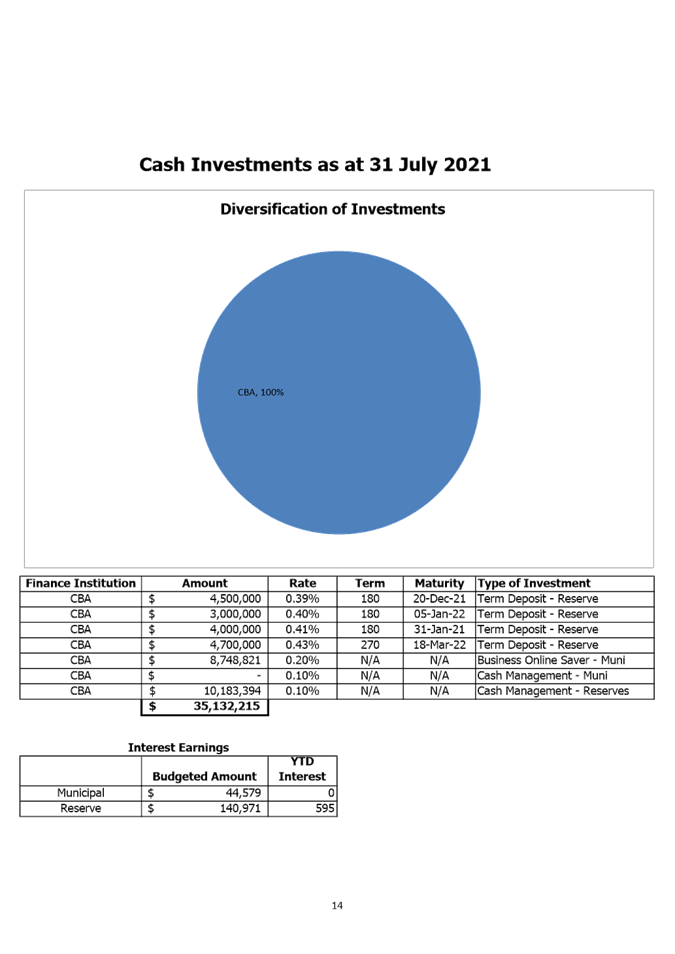 Cash Investments as at 31 July 2021

Diversification of Investments

CBA, 100%

| Finance Institution | Amount | Rate | Term | Maturity | Type of Investment |
|---|---|---|---|---|---|
| CBA | $ 4,500,000 | 0.39% | 180 | 20-Dec-21 | Term Deposit - Reserve |
| CBA | $ 3,000,000 | 0.40% | 180 | 05-Jan-22 | Term Deposit - Reserve |
| CBA | $ 4,000,000 | 0.41% | 180 | 31-Jan-21 | Term Deposit - Reserve |
| CBA | $ 4,700,000 | 0.43% | 270 | 18-Mar-22 | Term Deposit - Reserve |
| CBA | $ 8,748,821 | 0.20% | N/A | N/A | Business Online Saver - Muni |
| CBA | $ - | 0.10% | N/A | N/A | Cash Management - Muni |
| CBA | $ 10,183,394 | 0.10% | N/A | N/A | Cash Management - Reserves |
| | $ 35,132,215 | | | | |

Interest Earnings

| | Budgeted Amount | YTD Interest |
|---|---|---|
| Municipal | $ 44,579 | 0 |
| Reserve | $ 140,971 | 595 |

14